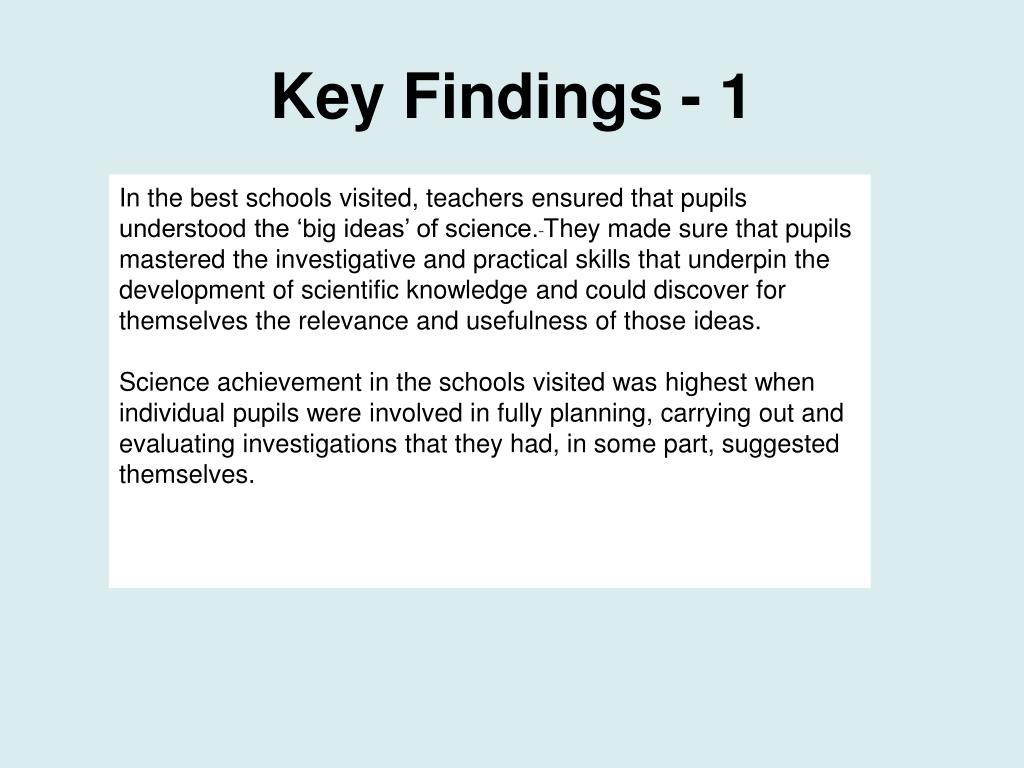 Key Findings - 1

In the best schools visited, teachers ensured that pupils understood the ‘big ideas’ of science. They made sure that pupils mastered the investigative and practical skills that underpin the development of scientific knowledge and could discover for themselves the relevance and usefulness of those ideas.

Science achievement in the schools visited was highest when individual pupils were involved in fully planning, carrying out and evaluating investigations that they had, in some part, suggested themselves.